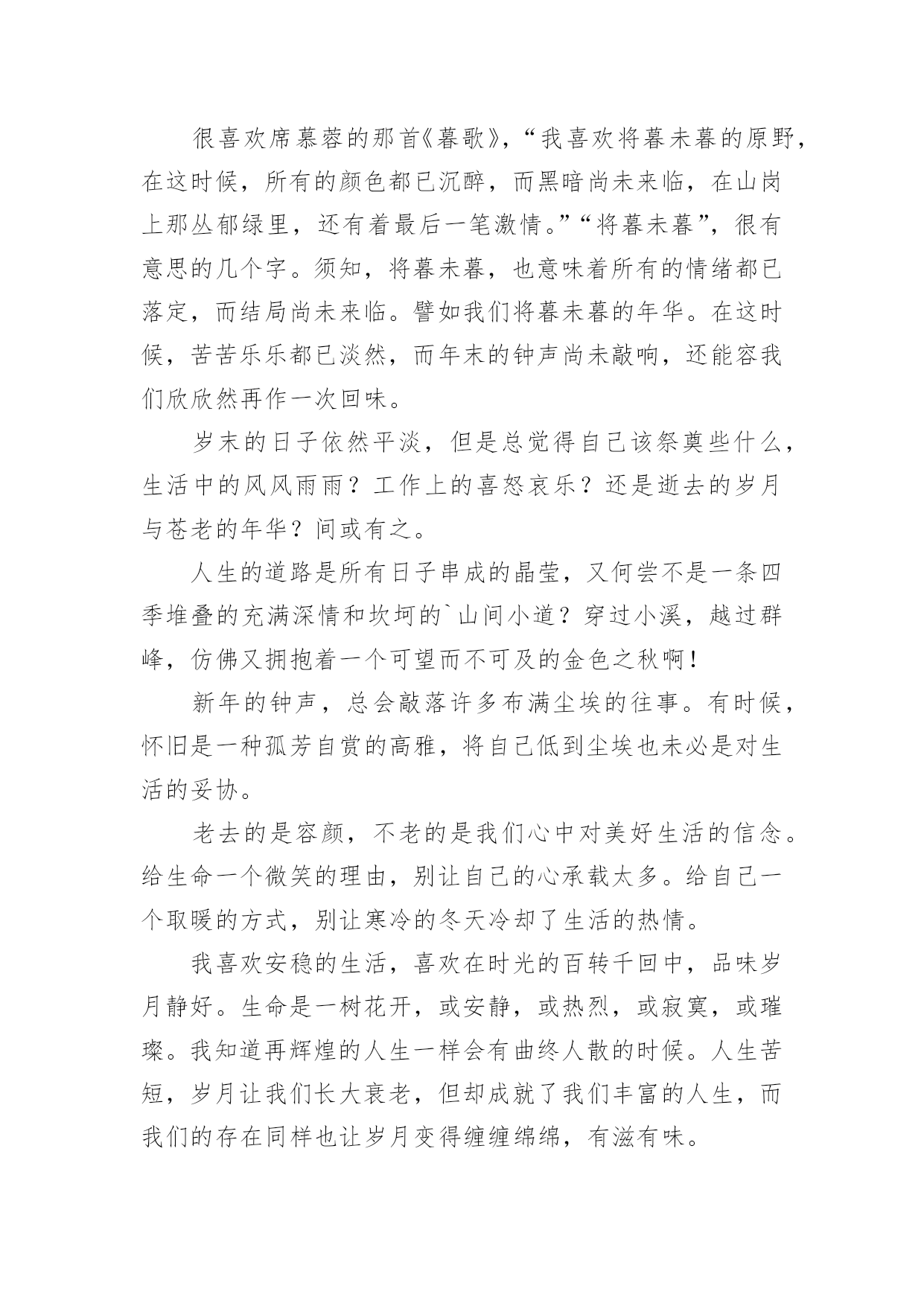 很喜欢席慕蓉的那首《暮歌》，“我喜欢将暮未暮的原野，在这时候，所有的颜色都已沉醉，而黑暗尚未来临，在山岗上那丛郁绿里，还有着最后一笔激情。”“将暮未暮”，很有意思的几个字。须知，将暮未暮，也意味着所有的情绪都已落定，而结局尚未来临。譬如我们将暮未暮的年华。在这时候，苦苦乐乐都已淡然，而年末的钟声尚未敲响，还能容我们欣欣然再作一次回味。

岁末的日子依然平淡，但是总觉得自己该祭奠些什么，生活中的风风雨雨？工作上的喜怒哀乐？还是逝去的岁月与苍老的年华？间或有之。

人生的道路是所有日子串成的晶莹，又何尝不是一条四季堆叠的充满深情和坎坷的`山间小道？穿过小溪，越过群峰，仿佛又拥抱着一个可望而不可及的金色之秋啊！

新年的钟声，总会敲落许多布满尘埃的往事。有时候，怀旧是一种孤芳自赏的高雅，将自己低到尘埃也未必是对生活的妥协。

老去的是容颜，不老的是我们心中对美好生活的信念。给生命一个微笑的理由，别让自己的心承载太多。给自己一个取暖的方式，别让寒冷的冬天冷却了生活的热情。

我喜欢安稳的生活，喜欢在时光的百转千回中，品味岁月静好。生命是一树花开，或安静，或热烈，或寂寞，或璀璨。我知道再辉煌的人生一样会有曲终人散的时候。人生苦短，岁月让我们长大衰老，但却成就了我们丰富的人生，而我们的存在同样也让岁月变得缠缠绵绵，有滋有味。